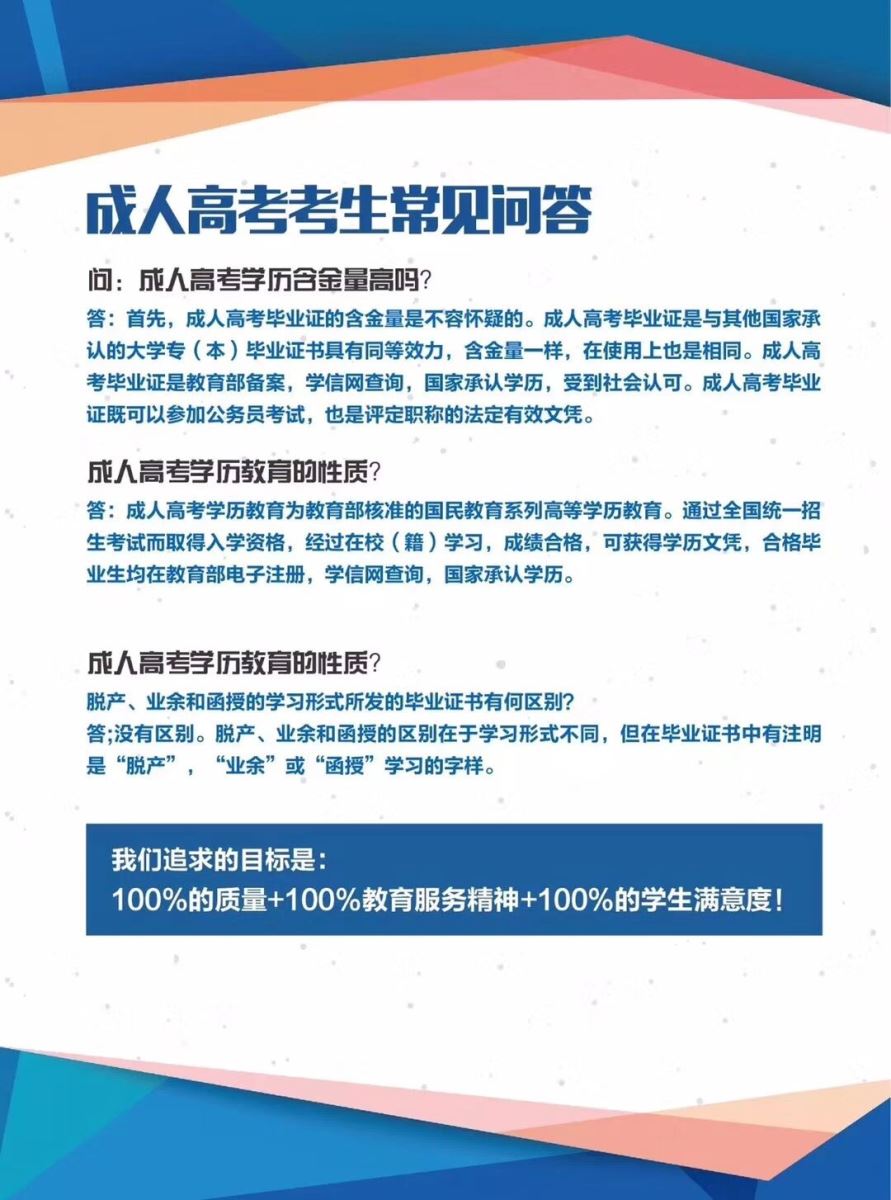 成人高考考生常见问答

问：成人高考学历含金量高吗？

答：首先，成人高考毕业证的含金量是不容怀疑的。成人高考毕业证是与其他国家承认的大学专（本）毕业证书具有同等效力，含金量一样，在使用上也是相同。成人高考毕业证是教育部备案，学信网查询，国家承认学历，受到社会认可。成人高考毕业证既可以参加公务员考试，也是评定职称的法定有效文凭。

成人高考学历教育的性质？

答：成人高考学历教育为教育部核准的国民教育系列高等学历教育。通过全国统一招生考试而取得入学资格，经过在校（籍）学习，成绩合格，可获得学历文凭，合格毕业生均在教育部电子注册，学信网查询，国家承认学历。

成人高考学历教育的性质？

脱产、业余和函授的学习形式所发的毕业证书有何区别？

答;没有区别。脱产、业余和函授的区别在于学习形式不同，但在毕业证书中有注明是“脱产”，“业余”或“函授”学习的字样。

我们追求的目标是：
100%的质量+100%教育服务精神+100%的学生满意度！